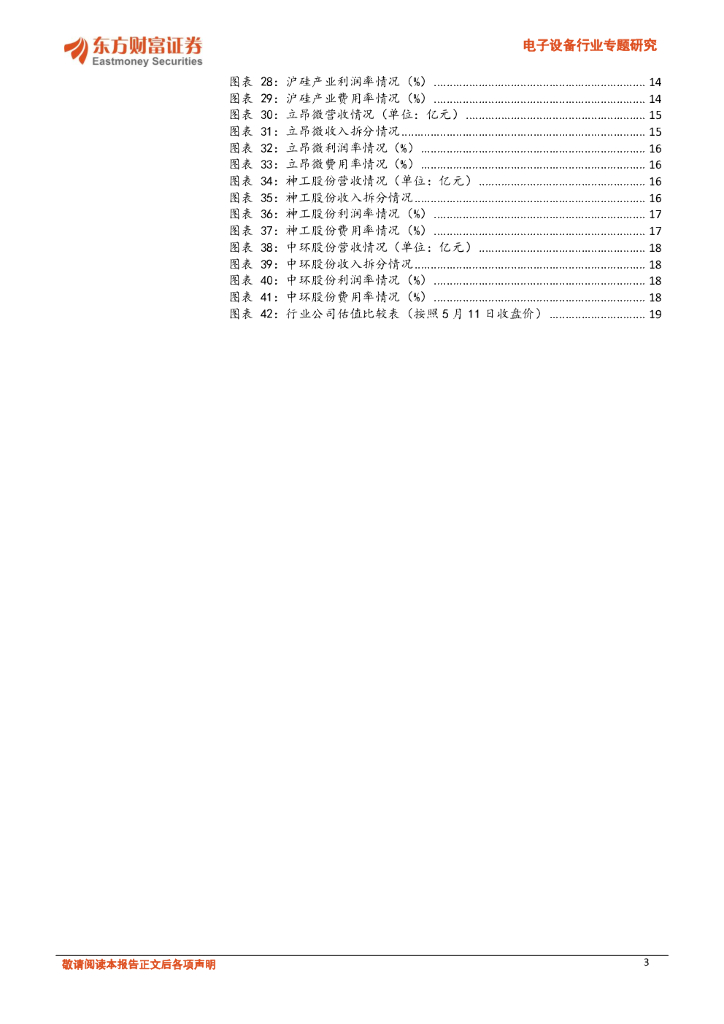 东方财富证券
Eastmoney Securities

电子设备行业专题研究

图表28：沪硅产业利润率情况（%） 14
图表29：沪硅产业费用率情况（%） 14
图表30：立昂微营收情况（单位：亿元） 15
图表31：立昂微收入拆分情况 15
图表32：立昂微利润率情况（%） 16
图表33：立昂微费用率情况（%） 16
图表34：神工股份营收情况（单位：亿元） 16
图表35：神工股份收入拆分情况 16
图表36：神工股份利润率情况（%） 17
图表37：神工股份费用率情况（%） 17
图表38：中环股份营收情况（单位：亿元） 18
图表39：中环股份收入拆分情况 18
图表40：中环股份利润率情况（%） 18
图表41：中环股份费用率情况（%） 18
图表42：行业公司估值比较表（按照5月11日收盘价） 19

敬请阅读本报告正文后各项声明

3